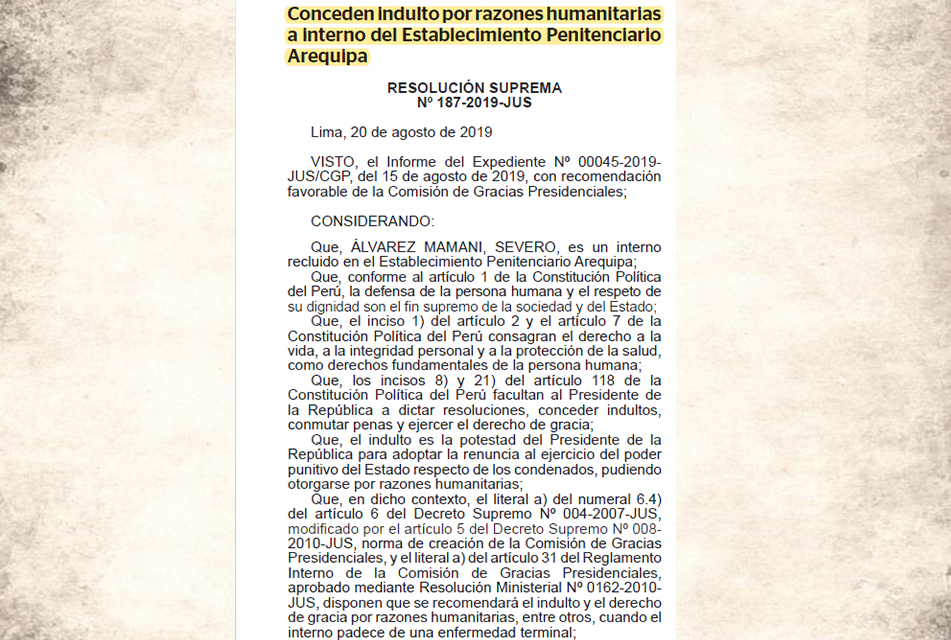 Conceden indulto por razones humanitarias a interno del Establecimiento Penitenciario Arequipa

RESOLUCIÓN SUPREMA
Nº 187-2019-JUS

Lima, 20 de agosto de 2019

VISTO, el Informe del Expediente Nº 00045-2019-JUS/CGP, del 15 de agosto de 2019, con recomendación favorable de la Comisión de Gracias Presidenciales;

CONSIDERANDO:

Que, ÁLVAREZ MAMANI, SEVERO, es un interno recluido en el Establecimiento Penitenciario Arequipa;
Que, conforme al artículo 1 de la Constitución Política del Perú, la defensa de la persona humana y el respeto de su dignidad son el fin supremo de la sociedad y del Estado;
Que, el inciso 1) del artículo 2 y el artículo 7 de la Constitución Política del Perú consagran el derecho a la vida, a la integridad personal y a la protección de la salud, como derechos fundamentales de la persona humana;
Que, los incisos 8) y 21) del artículo 118 de la Constitución Política del Perú facultan al Presidente de la República a dictar resoluciones, conceder indultos, conmutar penas y ejercer el derecho de gracia;
Que, el indulto es la potestad del Presidente de la República para adoptar la renuncia al ejercicio del poder punitivo del Estado respecto de los condenados, pudiendo otorgarse por razones humanitarias;
Que, en dicho contexto, el literal a) del numeral 6.4) del artículo 6 del Decreto Supremo Nº 004-2007-JUS, modificado por el artículo 5 del Decreto Supremo Nº 008-2010-JUS, norma de creación de la Comisión de Gracias Presidenciales, y el literal a) del artículo 31 del Reglamento Interno de la Comisión de Gracias Presidenciales, aprobado mediante Resolución Ministerial Nº 0162-2010-JUS, disponen que se recomendará el indulto y el derecho de gracia por razones humanitarias, entre otros, cuando el interno padece de una enfermedad terminal;